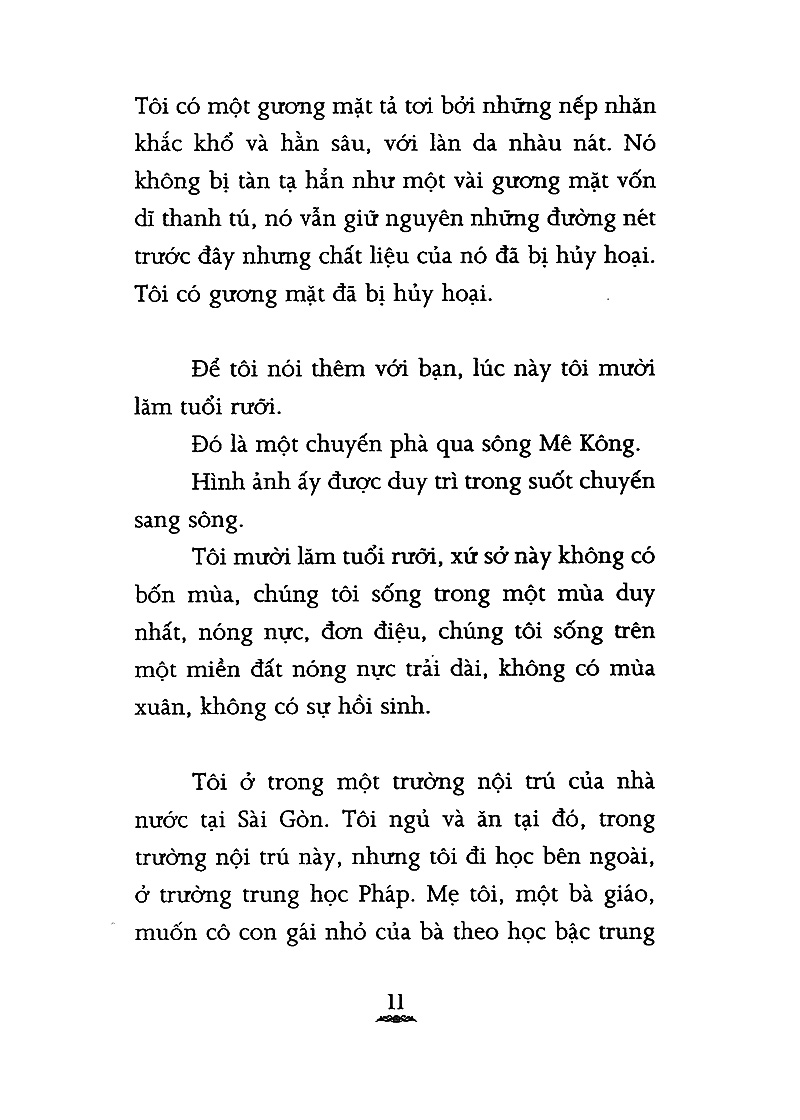 Tôi có một gương mặt tả tơi bởi những nếp nhăn khắc khổ và hằn sâu, với làn da nhàu nát. Nó không bị tàn tạ hẳn như một vài gương mặt vốn dĩ thanh tú, nó vẫn giữ nguyên những đường nét trước đây nhưng chất liệu của nó đã bị hủy hoại. Tôi có gương mặt đã bị hủy hoại.

Để tôi nói thêm với bạn, lúc này tôi mười lăm tuổi rưỡi.

Đó là một chuyến phà qua sông Mê Kông.

Hình ảnh ấy được duy trì trong suốt chuyến sang sông.

Tôi mười lăm tuổi rưỡi, xứ sở này không có bốn mùa, chúng tôi sống trong một mùa duy nhất, nóng nực, đơn điệu, chúng tôi sống trên một miền đất nóng nực trải dài, không có mùa xuân, không có sự hồi sinh.

Tôi ở trong một trường nội trú của nhà nước tại Sài Gòn. Tôi ngủ và ăn tại đó, trong trường nội trú này, nhưng tôi đi học bên ngoài, ở trường trung học Pháp. Mẹ tôi, một bà giáo, muốn cô con gái nhỏ của bà theo học bậc trung

11